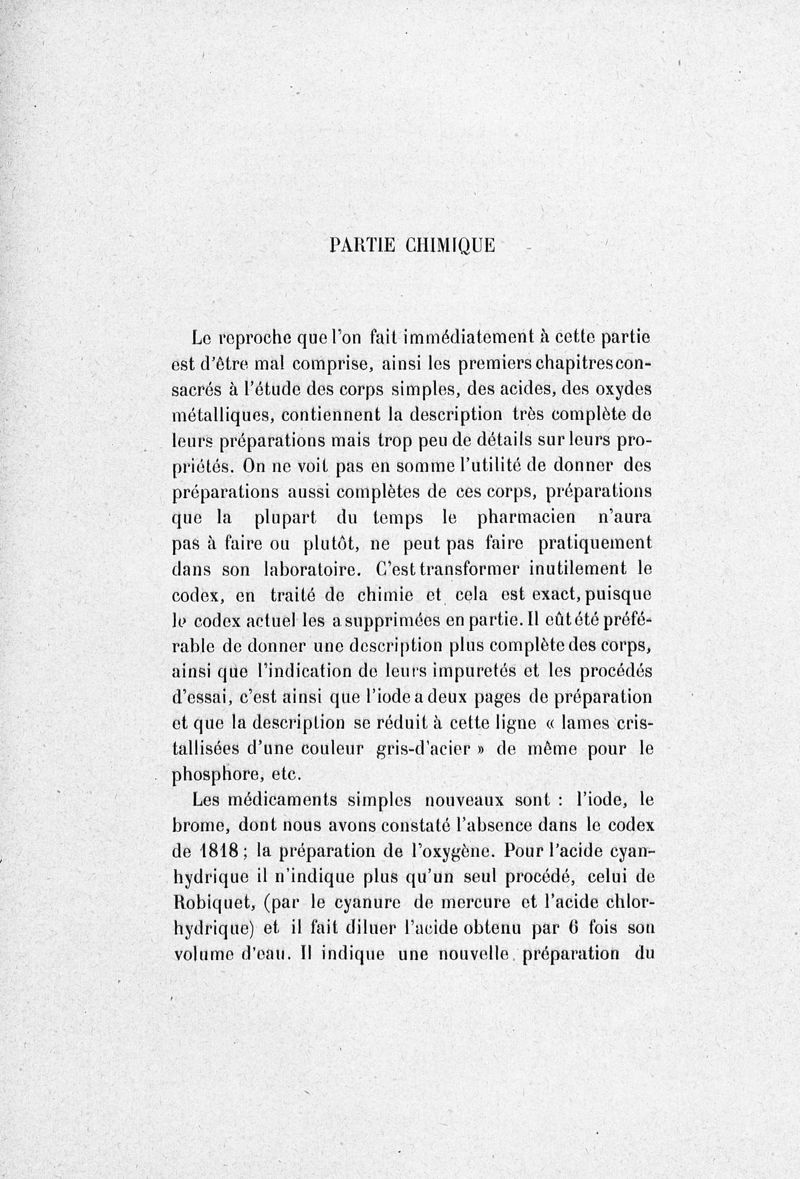 PARTIE CHIMIQUE

Le reproche que l'on fait immédiatement à cette partie est d'être mal comprise, ainsi les premiers chapitres consacrés à l'étude des corps simples, des acides, des oxydes métalliques, contiennent la description très complète de leurs préparations mais trop peu de détails sur leurs propriétés. On ne voit pas en somme l'utilité de donner des préparations aussi complètes de ces corps, préparations que la plupart du temps le pharmacien n'aura pas à faire ou plutôt, ne peut pas faire pratiquement dans son laboratoire. C'est transformer inutilement le codex, en traité de chimie et cela est exact, puisque le codex actuel les a supprimées en partie. Il eût été préférable de donner une description plus complète des corps, ainsi que l'indication de leurs impuretés et les procédés d'essai, c'est ainsi que l'iode a deux pages de préparation et que la description se réduit à cette ligne « lames cristallisées d'une couleur gris-d'acier » de même pour le phosphore, etc.

Les médicaments simples nouveaux sont : l'iode, le brome, dont nous avons constaté l'absence dans le codex de 1818 ; la préparation de l'oxygène. Pour l'acide cyanhydrique il n'indique plus qu'un seul procédé, celui de Robiquet, (par le cyanure de mercure et l'acide chlorhydrique) et il fait diluer l'acide obtenu par 6 fois son volume d'eau. Il indique une nouvelle préparation du